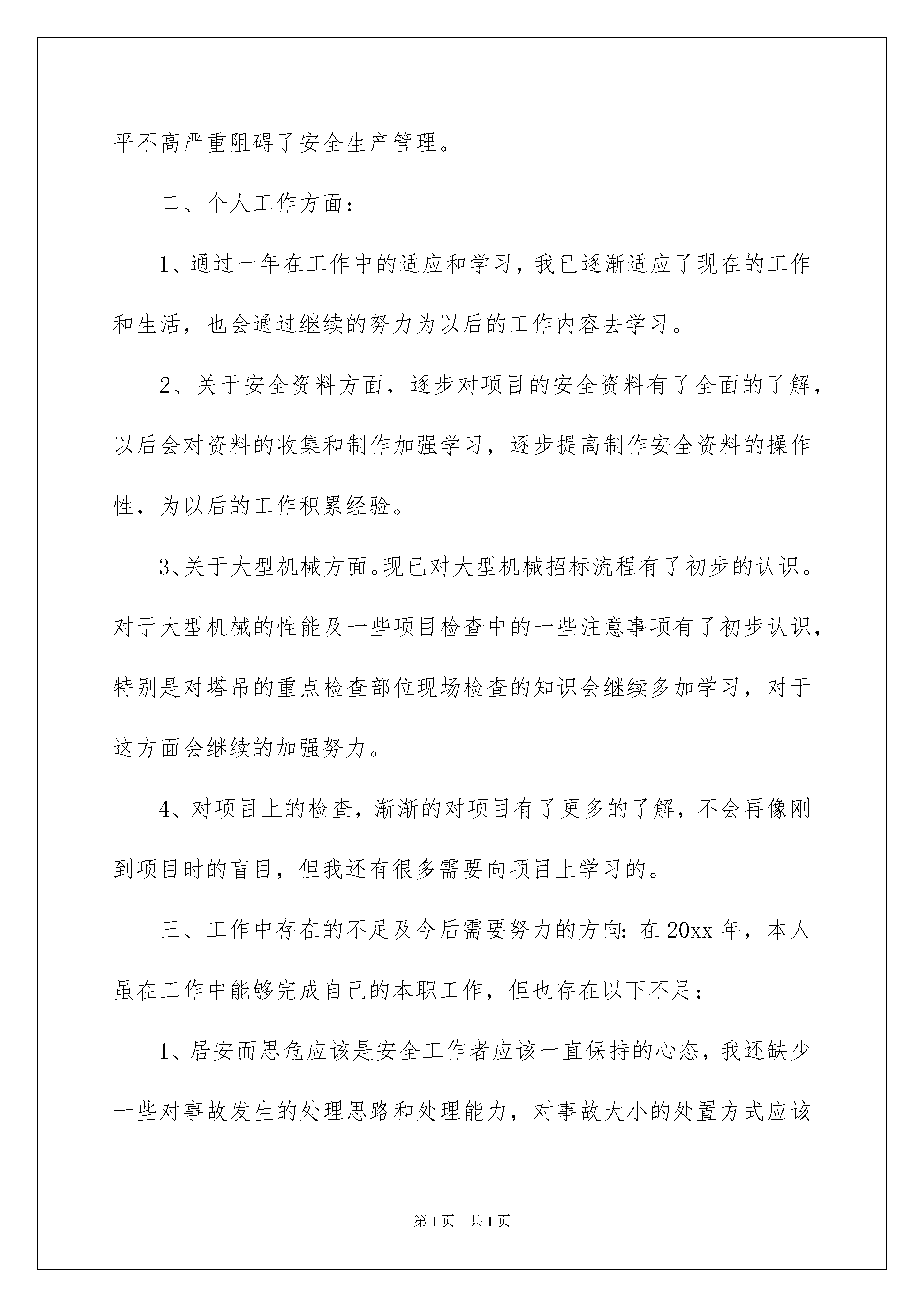 平不高严重阻碍了安全生产管理。

二、个人工作方面：

1、通过一年在工作中的适应和学习，我已逐渐适应了现在的工作和生活，也会通过继续的努力为以后的工作内容去学习。

2、关于安全资料方面，逐步对项目的安全资料有了全面的了解，以后会对资料的收集和制作加强学习，逐步提高制作安全资料的操作性，为以后的工作积累经验。

3、关于大型机械方面。现已对大型机械招标流程有了初步的认识。对于大型机械的性能及一些项目检查中的一些注意事项有了初步认识，特别是对塔吊的重点检查部位现场检查的知识会继续多加学习，对于这方面会继续的加强努力。

4、对项目上的检查，渐渐的对项目有了更多的了解，不会再像刚到项目时的盲目，但我还有很多需要向项目上学习的。

三、工作中存在的不足及今后需要努力的方向：在20xx年，本人虽在工作中能够完成自己的本职工作，但也存在以下不足：

1、居安而思危应该是安全工作者应该一直保持的心态，我还缺少一些对事故发生的处理思路和处理能力，对事故大小的处置方式应该

第1页 共1页